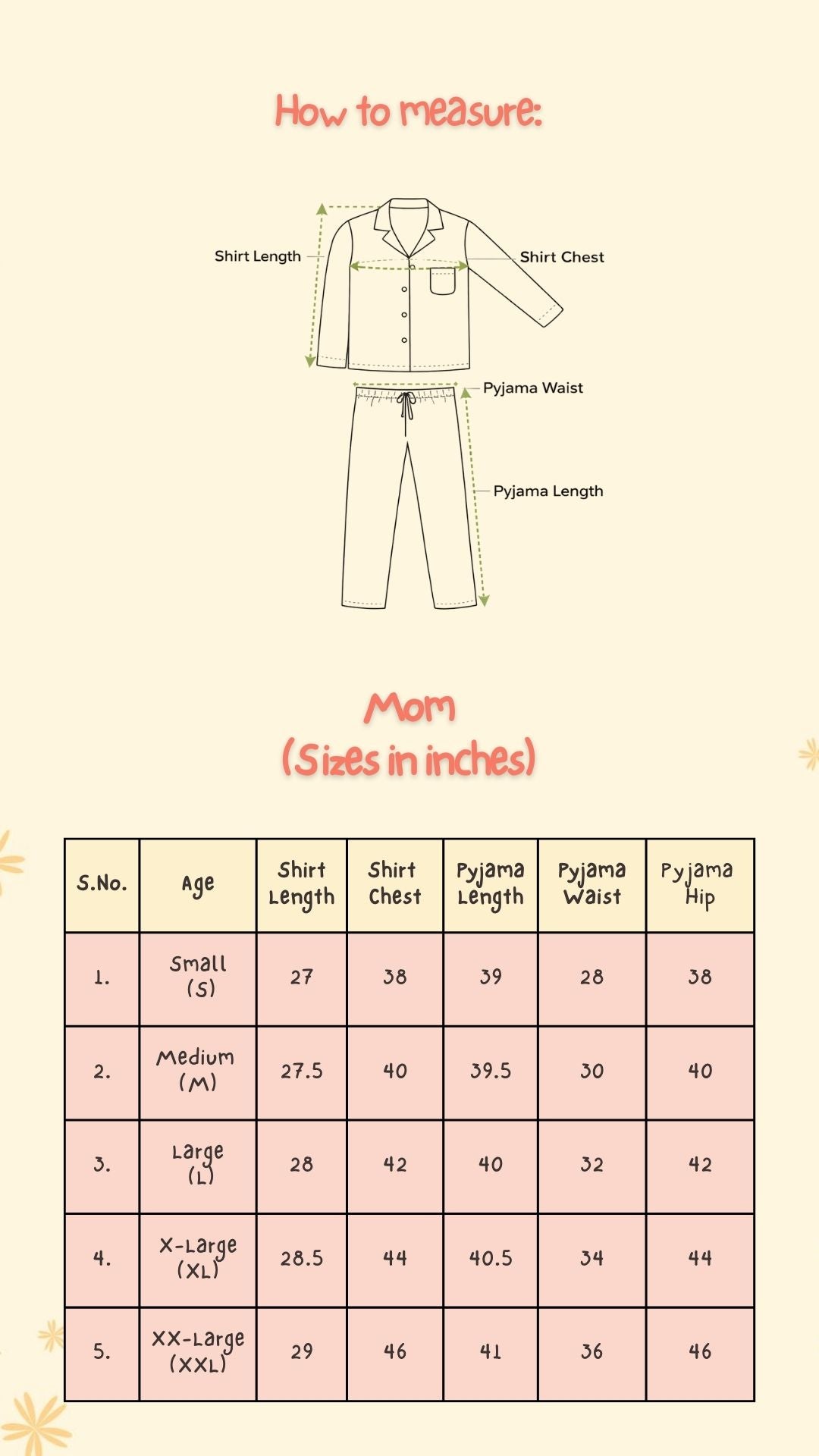 How to measure:

Shirt Length
Shirt Chest
Pyjama Waist
Pyjama Length

Mom
(Sizes in inches)

| S.No. | Age | Shirt Length | Shirt Chest | Pyjama Length | Pyjama Waist | Pyjama Hip |
|---|---|---|---|---|---|---|
| 1. | Small (S) | 27 | 38 | 39 | 28 | 38 |
| 2. | Medium (M) | 27.5 | 40 | 39.5 | 30 | 40 |
| 3. | Large (L) | 28 | 42 | 40 | 32 | 42 |
| 4. | X-Large (XL) | 28.5 | 44 | 40.5 | 34 | 44 |
| 5. | XX-Large (XXL) | 29 | 46 | 41 | 36 | 46 |